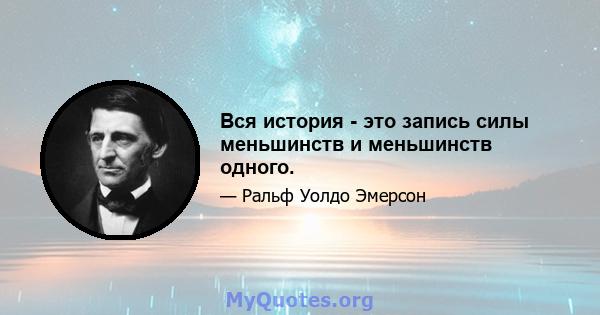 Вся история - это запись силы меньшинств и меньшинств одного.

— Ральф Уолдо Эмерсон

MyQuotes.org